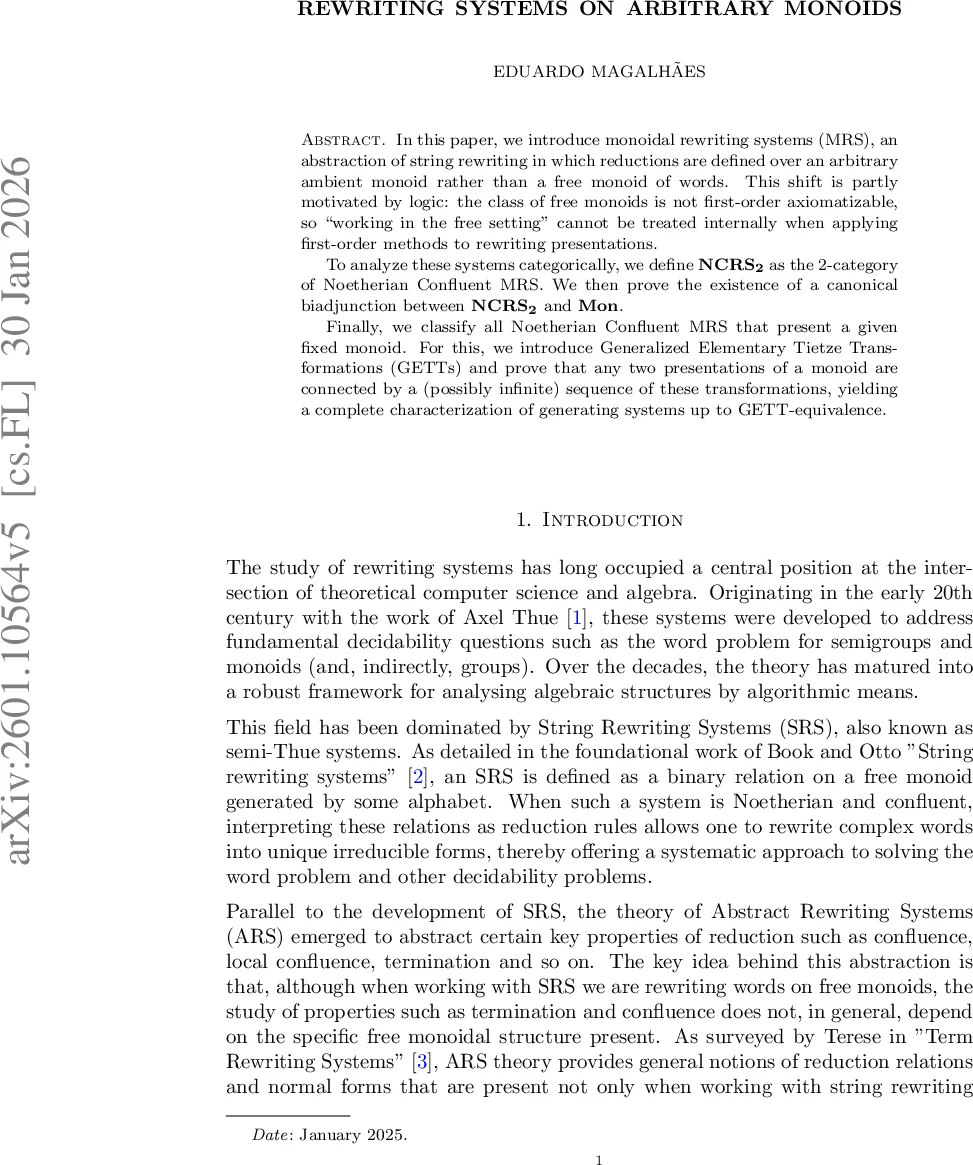 REWRITING SYSTEMS ON ARBITRARY MONOIDS

EDUARDO MAGALHÃES

arXiv:2601.10564v5 [cs.FL] 30 Jan 2026

Abstract. In this paper, we introduce monoidal rewriting systems (MRS), an abstraction of string rewriting in which reductions are defined over an arbitrary ambient monoid rather than a free monoid of words. This shift is partly motivated by logic: the class of free monoids is not first-order axiomatizable, so "working in the free setting" cannot be treated internally when applying first-order methods to rewriting presentations.

To analyze these systems categorically, we define $\mathbf{NCRS_2}$ as the 2-category of Noetherian Confluent MRS. We then prove the existence of a canonical biadjunction between $\mathbf{NCRS_2}$ and $\mathbf{Mon}$.

Finally, we classify all Noetherian Confluent MRS that present a given fixed monoid. For this, we introduce Generalized Elementary Tietze Transformations (GETTs) and prove that any two presentations of a monoid are connected by a (possibly infinite) sequence of these transformations, yielding a complete characterization of generating systems up to GETT-equivalence.

1. Introduction

The study of rewriting systems has long occupied a central position at the intersection of theoretical computer science and algebra. Originating in the early 20th century with the work of Axel Thue [1], these systems were developed to address fundamental decidability questions such as the word problem for semigroups and monoids (and, indirectly, groups). Over the decades, the theory has matured into a robust framework for analysing algebraic structures by algorithmic means.

This field has been dominated by String Rewriting Systems (SRS), also known as semi-Thue systems. As detailed in the foundational work of Book and Otto "String rewriting systems" [2], an SRS is defined as a binary relation on a free monoid generated by some alphabet. When such a system is Noetherian and confluent, interpreting these relations as reduction rules allows one to rewrite complex words into unique irreducible forms, thereby offering a systematic approach to solving the word problem and other decidability problems.

Parallel to the development of SRS, the theory of Abstract Rewriting Systems (ARS) emerged to abstract certain key properties of reduction such as confluence, local confluence, termination and so on. The key idea behind this abstraction is that, although when working with SRS we are rewriting words on free monoids, the study of properties such as termination and confluence does not, in general, depend on the specific free monoidal structure present. As surveyed by Terese in "Term Rewriting Systems" [3], ARS theory provides general notions of reduction relations and normal forms that are present not only when working with string rewriting

Date: January 2025.

1